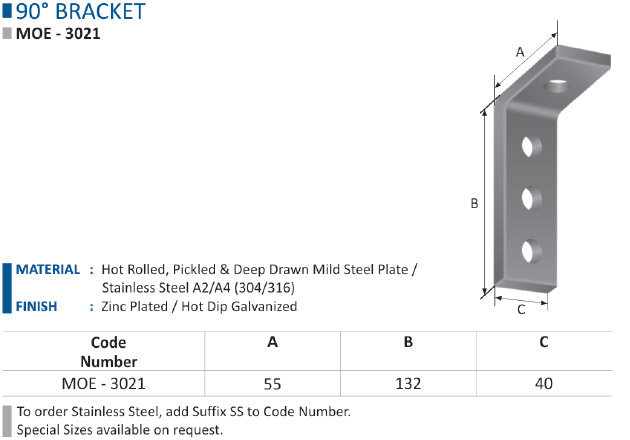 90° BRACKET
MOE - 3021

A

B

C

MATERIAL : Hot Rolled, Pickled & Deep Drawn Mild Steel Plate / Stainless Steel A2/A4 (304/316)
FINISH : Zinc Plated / Hot Dip Galvanized

| Code Number | A | B | C |
|---|---|---|---|
| MOE - 3021 | 55 | 132 | 40 |

To order Stainless Steel, add Suffix SS to Code Number.
Special Sizes available on request.